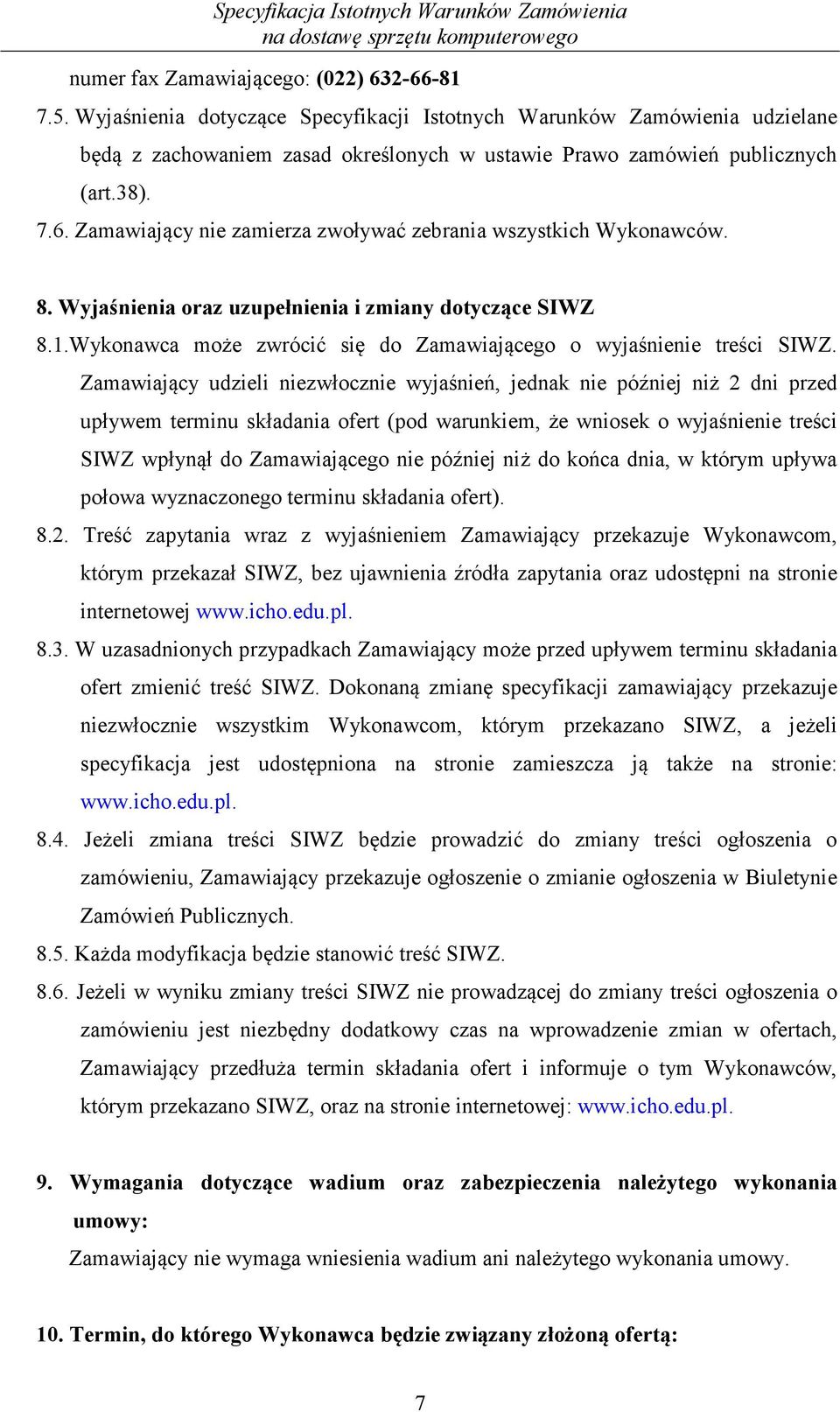 Specyfikacja Istotnych Warunków Zamówienia
na dostawę sprzętu komputerowego

numer fax Zamawiającego: (022) 632-66-81

7.5. Wyjaśnienia dotyczące Specyfikacji Istotnych Warunków Zamówienia udzielane będą z zachowaniem zasad określonych w ustawie Prawo zamówień publicznych (art.38).

7.6. Zamawiający nie zamierza zwoływać zebrania wszystkich Wykonawców.

8. Wyjaśnienia oraz uzupełnienia i zmiany dotyczące SIWZ

8.1.Wykonawca może zwrócić się do Zamawiającego o wyjaśnienie treści SIWZ. Zamawiający udzieli niezwłocznie wyjaśnień, jednak nie później niż 2 dni przed upływem terminu składania ofert (pod warunkiem, że wniosek o wyjaśnienie treści SIWZ wpłynął do Zamawiającego nie później niż do końca dnia, w którym upływa połowa wyznaczonego terminu składania ofert).

8.2. Treść zapytania wraz z wyjaśnieniem Zamawiający przekazuje Wykonawcom, którym przekazał SIWZ, bez ujawnienia źródła zapytania oraz udostępni na stronie internetowej www.icho.edu.pl.

8.3. W uzasadnionych przypadkach Zamawiający może przed upływem terminu składania ofert zmienić treść SIWZ. Dokonaną zmianę specyfikacji zamawiający przekazuje niezwłocznie wszystkim Wykonawcom, którym przekazano SIWZ, a jeżeli specyfikacja jest udostępniona na stronie zamieszcza ją także na stronie: www.icho.edu.pl.

8.4. Jeżeli zmiana treści SIWZ będzie prowadzić do zmiany treści ogłoszenia o zamówieniu, Zamawiający przekazuje ogłoszenie o zmianie ogłoszenia w Biuletynie Zamówień Publicznych.

8.5. Każda modyfikacja będzie stanowić treść SIWZ.

8.6. Jeżeli w wyniku zmiany treści SIWZ nie prowadzącej do zmiany treści ogłoszenia o zamówieniu jest niezbędny dodatkowy czas na wprowadzenie zmian w ofertach, Zamawiający przedłuża termin składania ofert i informuje o tym Wykonawców, którym przekazano SIWZ, oraz na stronie internetowej: www.icho.edu.pl.

9. Wymagania dotyczące wadium oraz zabezpieczenia należytego wykonania umowy:

Zamawiający nie wymaga wniesienia wadium ani należytego wykonania umowy.

10. Termin, do którego Wykonawca będzie związany złożoną ofertą:

7